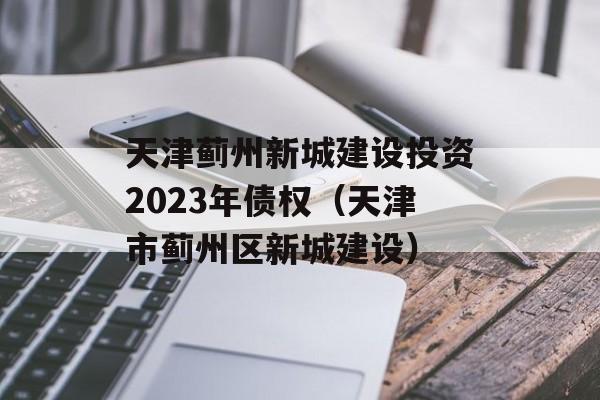 天津蓟州新城建设投资2023年债权（天津市蓟州区新城建设）